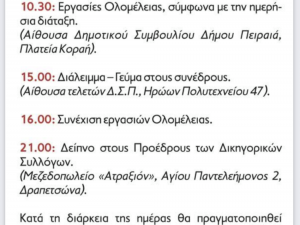 10.30: Εργασίες Ολομέλειας, σύμφωνα με την ημερήσια διάταξη.
(Αίθουσα Δημοτικού Συμβουλίου Δήμου Πειραιά, Πλατεία Κοραή).

15.00: Διάλειμμα – Γεύμα στους συνέδρους.
(Αίθουσα τελετών Δ.Σ.Π., Ηρώων Πολυτεχνείου 47).

16.00: Συνέχιση εργασιών Ολομέλειας.

21.00: Δείπνο στους Προέδρους των Δικηγορικών Συλλόγων.
(Μεζεδοπωλείο «Ατραξιόν», Αγίου Παντελεήμονος 2, Δραπετσώνα).

Κατά τη διάρκεια της ημέρας θα πραγματοποιηθεί